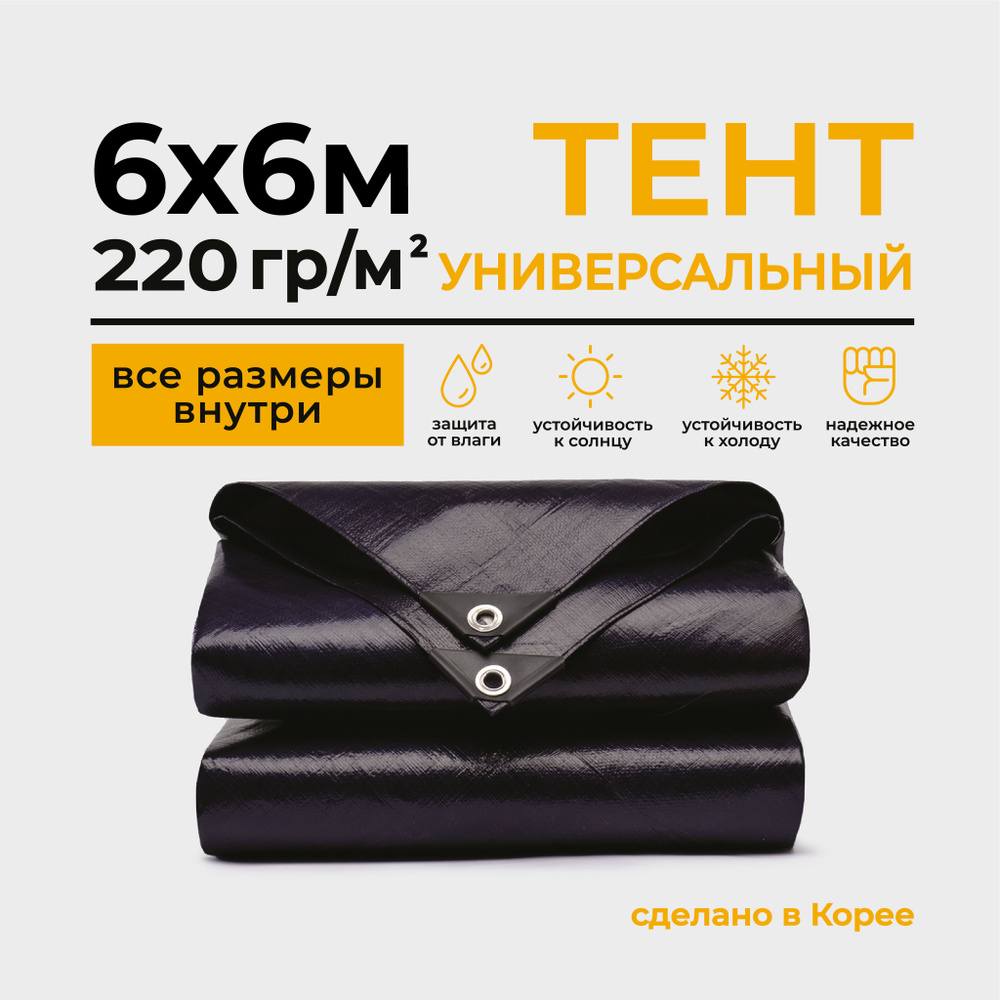 6х6м
220 гр/м²

ТЕНТ
УНИВЕРСАЛЬНЫЙ

все размеры внутри

защита от влаги

устойчивость к солнцу

устойчивость к холоду

надежное качество

сделано в Корее